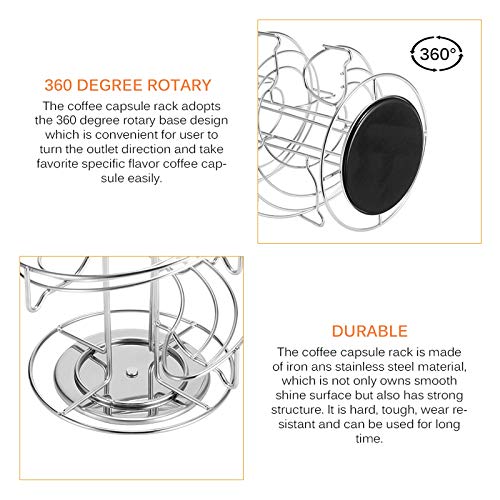 360 DEGREE ROTARY

The coffee capsule rack adopts the 360 degree rotary base design which is convenient for user to turn the outlet direction and take favorite specific flavor coffee capsule easily.

360°

DURABLE

The coffee capsule rack is made of iron ans stainless steel material, which is not only owns smooth shine surface but also has strong structure. It is hard, tough, wear resistant and can be used for long time.